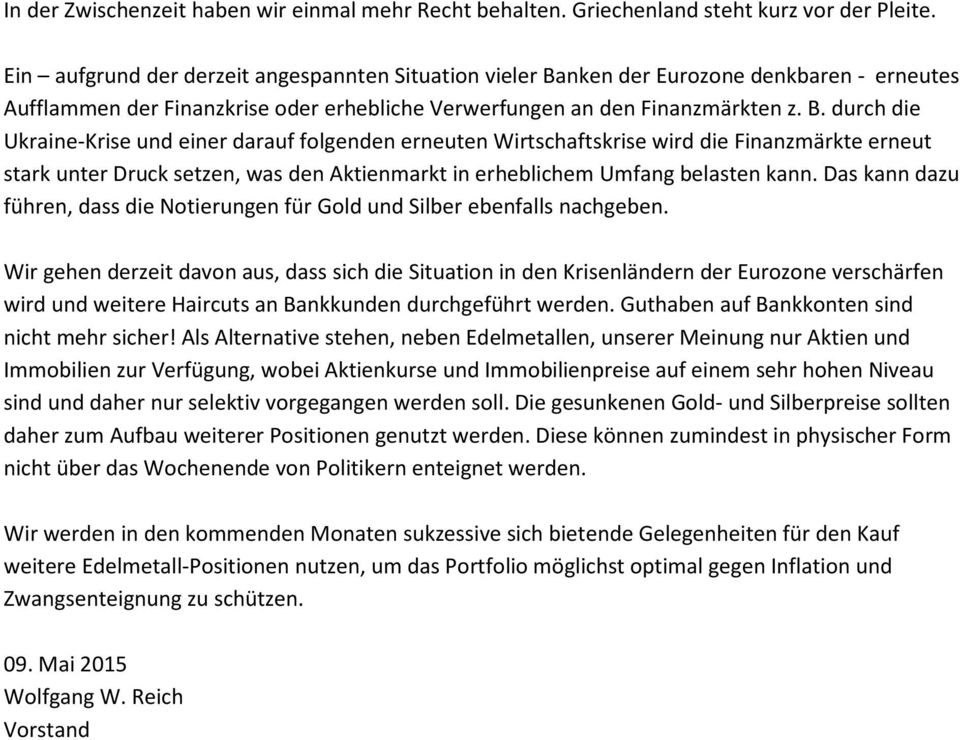 In der Zwischenzeit haben wir einmal mehr Recht behalten. Griechenland steht kurz vor der Pleite.

Ein – aufgrund der derzeit angespannten Situation vieler Banken der Eurozone denkbaren - erneutes Aufflammen der Finanzkrise oder erhebliche Verwerfungen an den Finanzmärkten z. B. durch die Ukraine-Krise und einer darauf folgenden erneuten Wirtschaftskrise wird die Finanzmärkte erneut stark unter Druck setzen, was den Aktienmarkt in erheblichem Umfang belasten kann. Das kann dazu führen, dass die Notierungen für Gold und Silber ebenfalls nachgeben.

Wir gehen derzeit davon aus, dass sich die Situation in den Krisenländern der Eurozone verschärfen wird und weitere Haircuts an Bankkunden durchgeführt werden. Guthaben auf Bankkonten sind nicht mehr sicher! Als Alternative stehen, neben Edelmetallen, unserer Meinung nur Aktien und Immobilien zur Verfügung, wobei Aktienkurse und Immobilienpreise auf einem sehr hohen Niveau sind und daher nur selektiv vorgegangen werden soll. Die gesunkenen Gold- und Silberpreise sollten daher zum Aufbau weiterer Positionen genutzt werden. Diese können zumindest in physischer Form nicht über das Wochenende von Politikern enteignet werden.

Wir werden in den kommenden Monaten sukzessive sich bietende Gelegenheiten für den Kauf weitere Edelmetall-Positionen nutzen, um das Portfolio möglichst optimal gegen Inflation und Zwangsenteignung zu schützen.

09. Mai 2015
Wolfgang W. Reich
Vorstand